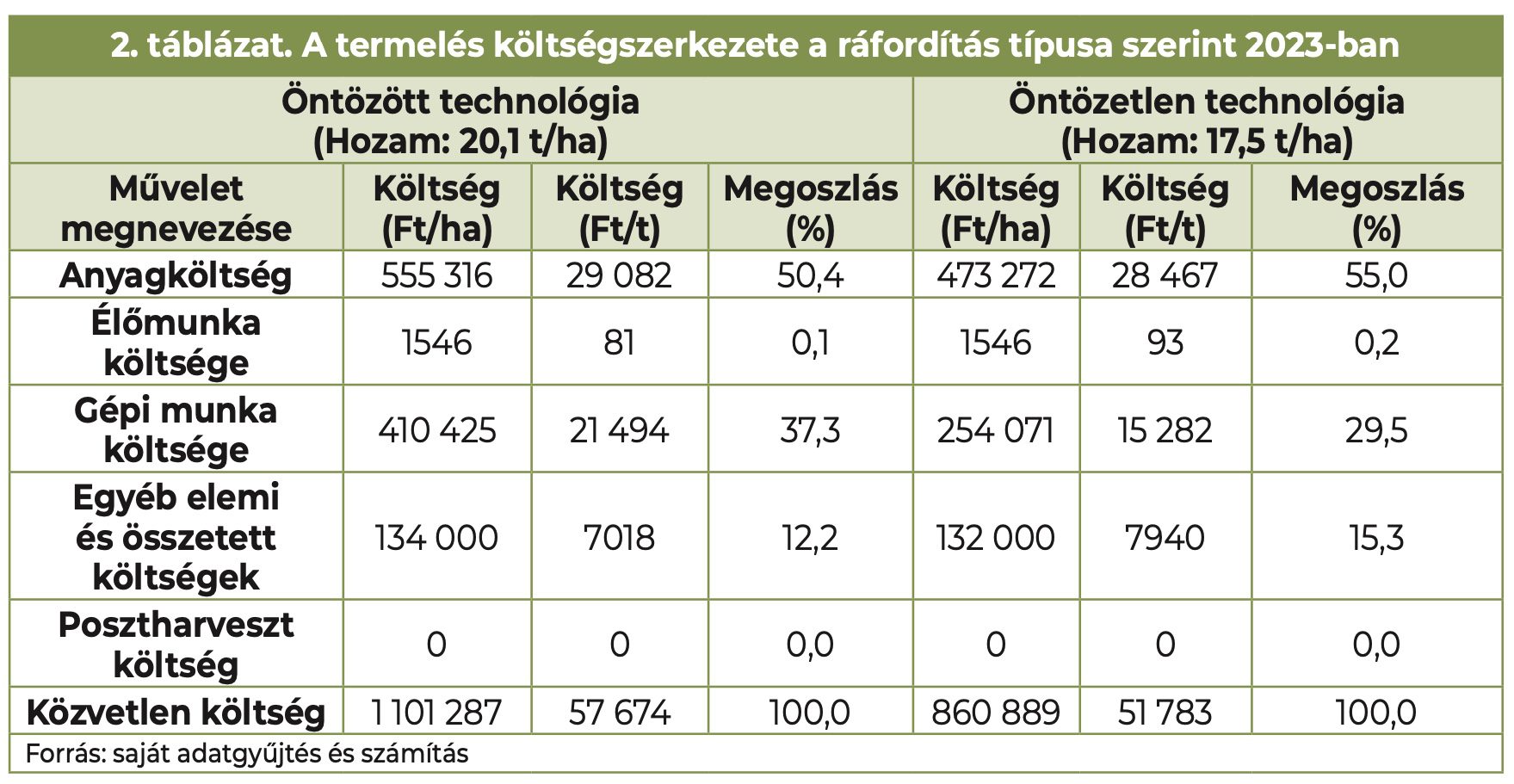 2. táblázat. A termelés költségszerkezete a ráfordítás típusa szerint 2023-ban

| | Öntözött technológia (Hozam: 20,1 t/ha) | | | Öntözetlen technológia (Hozam: 17,5 t/ha) | | |
|---|---|---|---|---|---|---|
| Művelet megnevezése | Költség (Ft/ha) | Költség (Ft/t) | Megoszlás (%) | Költség (Ft/ha) | Költség (Ft/t) | Megoszlás (%) |
| Anyagköltség | 555 316 | 29 082 | 50,4 | 473 272 | 28 467 | 55,0 |
| Élőmunka költsége | 1546 | 81 | 0,1 | 1546 | 93 | 0,2 |
| Gépi munka költsége | 410 425 | 21 494 | 37,3 | 254 071 | 15 282 | 29,5 |
| Egyéb elemi és összetett költségek | 134 000 | 7018 | 12,2 | 132 000 | 7940 | 15,3 |
| Posztharveszt költség | 0 | 0 | 0,0 | 0 | 0 | 0,0 |
| Közvetlen költség | 1 101 287 | 57 674 | 100,0 | 860 889 | 51 783 | 100,0 |

Forrás: saját adatgyűjtés és számítás